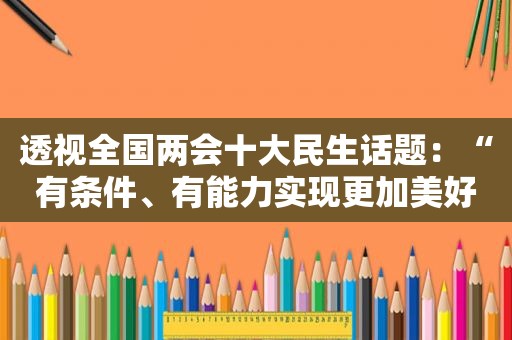 透视全国两会十大民生话题：“有条件、有能力实现更加美好